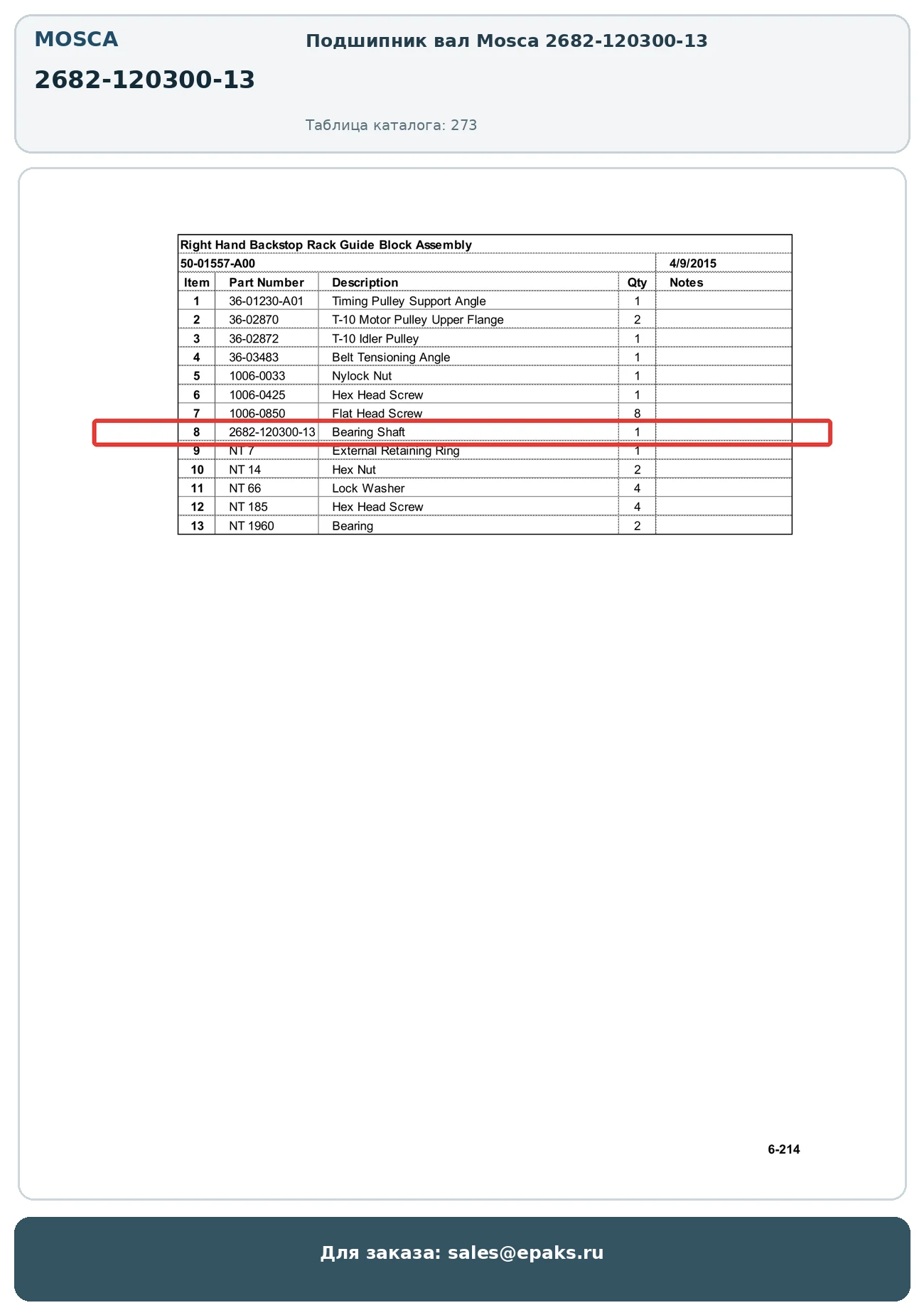 MOSCA

2682-120300-13

Подшипник вал Mosca 2682-120300-13

Таблица каталога: 273

Right Hand Backstop Rack Guide Block Assembly

50-01557-A00 4/9/2015

| Item | Part Number | Description | Qty | Notes |
|---|---|---|---|---|
| 1 | 36-01230-A01 | Timing Pulley Support Angle | 1 | |
| 2 | 36-02870 | T-10 Motor Pulley Upper Flange | 2 | |
| 3 | 36-02872 | T-10 Idler Pulley | 1 | |
| 4 | 36-03483 | Belt Tensioning Angle | 1 | |
| 5 | 1006-0033 | Nylock Nut | 1 | |
| 6 | 1006-0425 | Hex Head Screw | 1 | |
| 7 | 1006-0850 | Flat Head Screw | 8 | |
| 8 | 2682-120300-13 | Bearing Shaft | 1 | |
| 9 | NT 7 | External Retaining Ring | 1 | |
| 10 | NT 14 | Hex Nut | 2 | |
| 11 | NT 66 | Lock Washer | 4 | |
| 12 | NT 185 | Hex Head Screw | 4 | |
| 13 | NT 1960 | Bearing | 2 | |

6-214

Для заказа: sales@epaks.ru